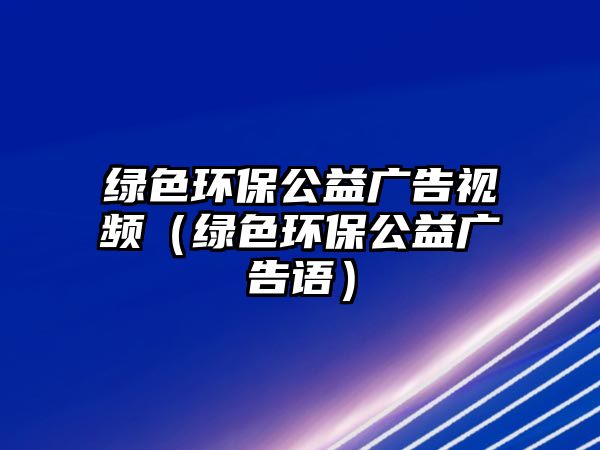 绿色环保公益广告视频（绿色环保公益广告语）